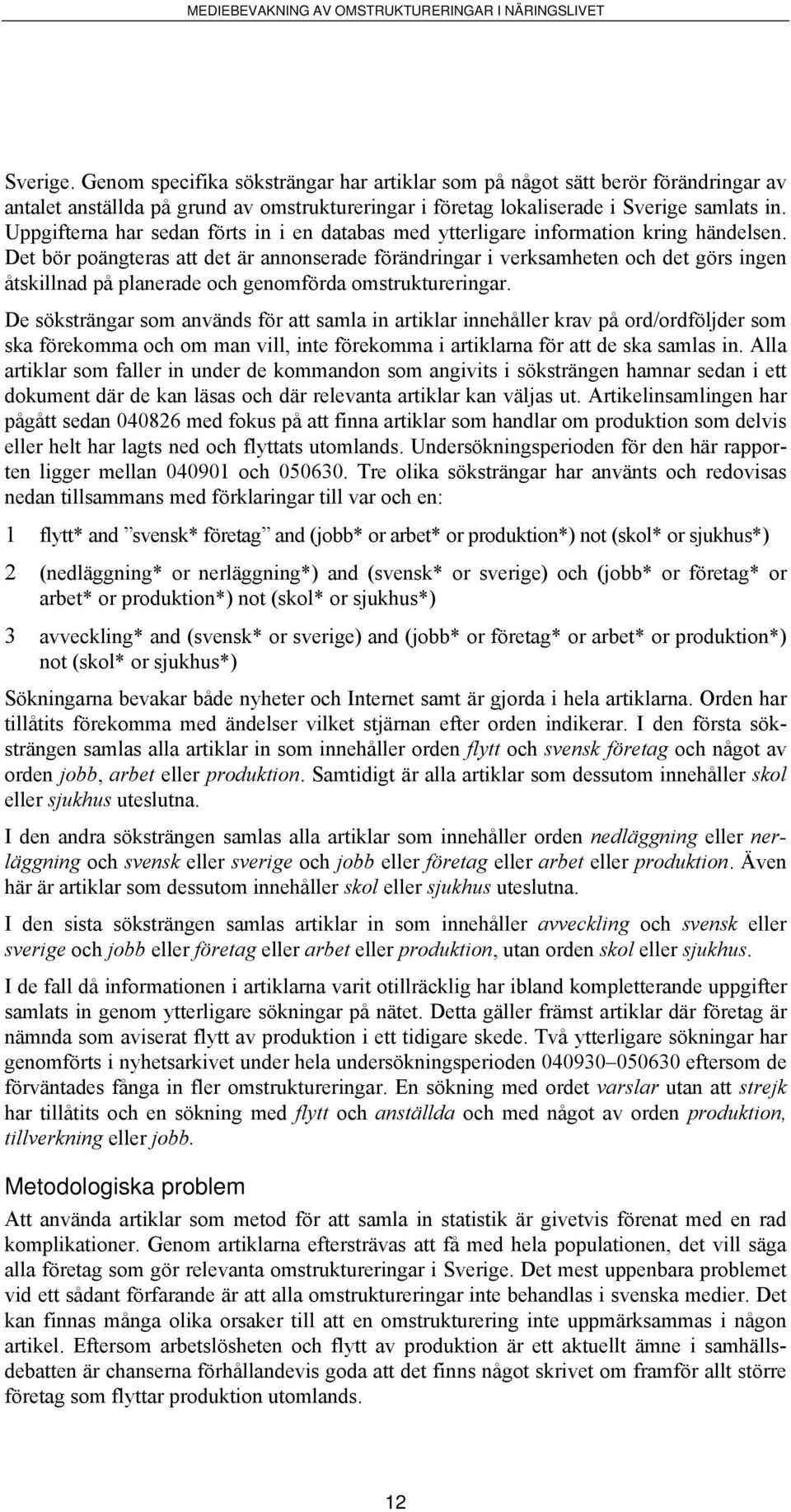 MEDIEBEVAKNING AV OMSTRUKTURERINGAR I NÄRINGSLIVET

Sverige. Genom specifika söksträngar har artiklar som på något sätt berör förändringar av antalet anställda på grund av omstruktureringar i företag lokaliserade i Sverige samlats in. Uppgifterna har sedan förts in i en databas med ytterligare information kring händelsen. Det bör poängteras att det är annonserade förändringar i verksamheten och det görs ingen åtskillnad på planerade och genomförda omstruktureringar.

De söksträngar som används för att samla in artiklar innehåller krav på ord/ordföljder som ska förekomma och om man vill, inte förekomma i artiklarna för att de ska samlas in. Alla artiklar som faller in under de kommandon som angivits i söksträngen hamnar sedan i ett dokument där de kan läsas och där relevanta artiklar kan väljas ut. Artikelinsamlingen har pågått sedan 040826 med fokus på att finna artiklar som handlar om produktion som delvis eller helt har lagts ned och flyttats utomlands. Undersökningsperioden för den här rapporten ligger mellan 040901 och 050630. Tre olika söksträngar har använts och redovisas nedan tillsammans med förklaringar till var och en:

1 flytt* and ”svensk* företag” and (jobb* or arbet* or produktion*) not (skol* or sjukhus*)

2 (nedläggning* or nerläggning*) and (svensk* or sverige) och (jobb* or företag* or arbet* or produktion*) not (skol* or sjukhus*)

3 avveckling* and (svensk* or sverige) and (jobb* or företag* or arbet* or produktion*) not (skol* or sjukhus*)

Sökningarna bevakar både nyheter och Internet samt är gjorda i hela artiklarna. Orden har tillåtits förekomma med ändelser vilket stjärnan efter orden indikerar. I den första söksträngen samlas alla artiklar in som innehåller orden flytt och svensk företag och något av orden jobb, arbet eller produktion. Samtidigt är alla artiklar som dessutom innehåller skol eller sjukhus uteslutna.

I den andra söksträngen samlas alla artiklar som innehåller orden nedläggning eller nerläggning och svensk eller sverige och jobb eller företag eller arbet eller produktion. Även här är artiklar som dessutom innehåller skol eller sjukhus uteslutna.

I den sista söksträngen samlas artiklar in som innehåller avveckling och svensk eller sverige och jobb eller företag eller arbet eller produktion, utan orden skol eller sjukhus.

I de fall då informationen i artiklarna varit otillräcklig har ibland kompletterande uppgifter samlats in genom ytterligare sökningar på nätet. Detta gäller främst artiklar där företag är nämnda som aviserat flytt av produktion i ett tidigare skede. Två ytterligare sökningar har genomförts i nyhetsarkivet under hela undersökningsperioden 040930–050630 eftersom de förväntades fånga in fler omstruktureringar. En sökning med ordet varslar utan att strejk har tillåtits och en sökning med flytt och anställda och med något av orden produktion, tillverkning eller jobb.

Metodologiska problem

Att använda artiklar som metod för att samla in statistik är givetvis förenat med en rad komplikationer. Genom artiklarna eftersträvas att få med hela populationen, det vill säga alla företag som gör relevanta omstruktureringar i Sverige. Det mest uppenbara problemet vid ett sådant förfarande är att alla omstruktureringar inte behandlas i svenska medier. Det kan finnas många olika orsaker till att en omstrukturering inte uppmärksammas i någon artikel. Eftersom arbetslösheten och flytt av produktion är ett aktuellt ämne i samhällsdebatten är chanserna förhållandevis goda att det finns något skrivet om framför allt större företag som flyttar produktion utomlands.

12